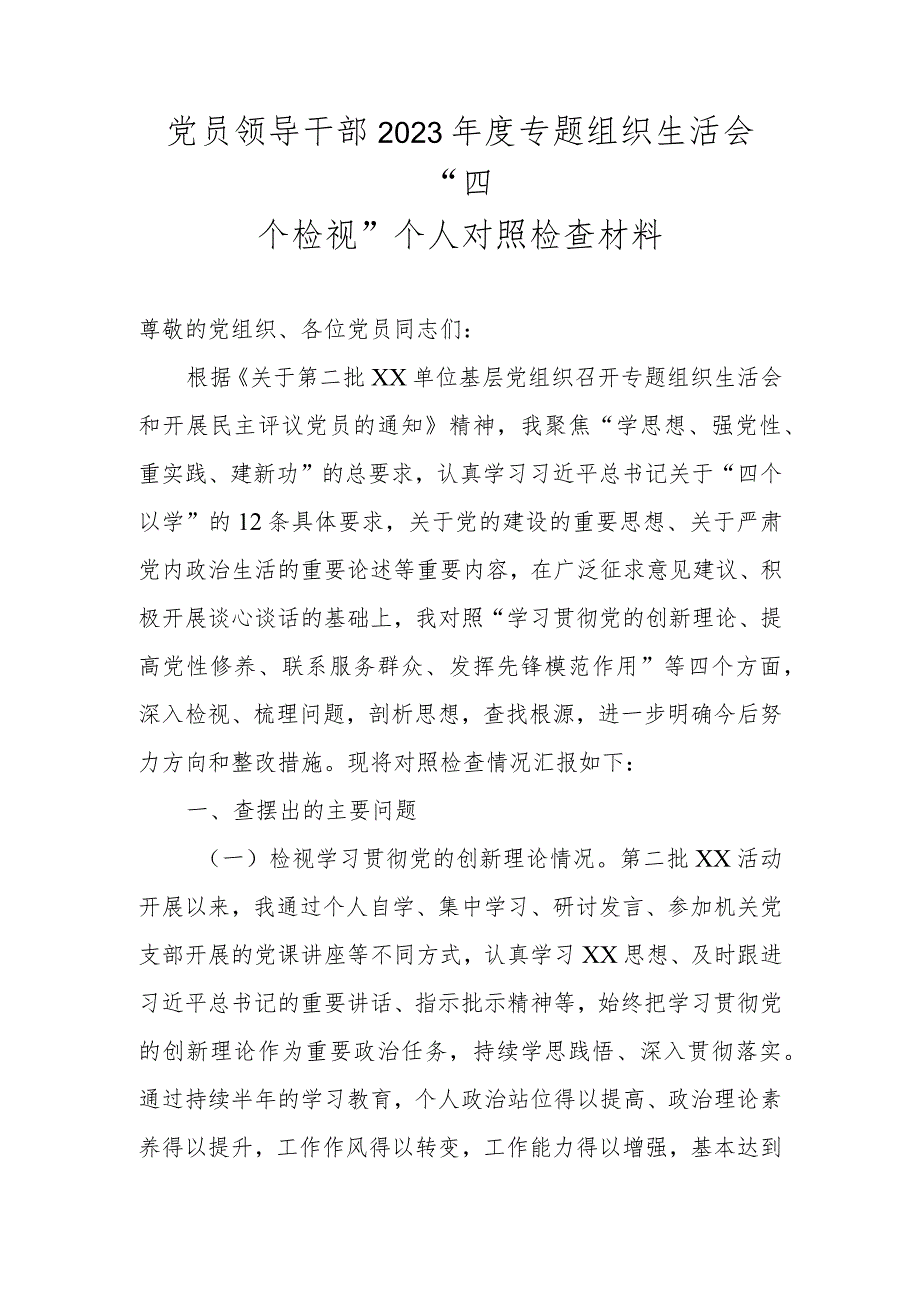 党员领导干部2023年度专题组织生活会“四个检视”个人对照检查材料

尊敬的党组织、各位党员同志们：

根据《关于第二批XX单位基层党组织召开专题组织生活会和开展民主评议党员的通知》精神，我聚焦“学思想、强党性、重实践、建新功”的总要求，认真学习习近平总书记关于“四个以学”的12条具体要求，关于党的建设的重要思想、关于严肃党内政治生活的重要论述等重要内容，在广泛征求意见建议、积极开展谈心谈话的基础上，我对照“学习贯彻党的创新理论、提高党性修养、联系服务群众、发挥先锋模范作用”等四个方面，深入检视、梳理问题，剖析思想，查找根源，进一步明确今后努力方向和整改措施。现将对照检查情况汇报如下：

一、查摆出的主要问题

（一）检视学习贯彻党的创新理论情况。第二批XX活动开展以来，我通过个人自学、集中学习、研讨发言、参加机关党支部开展的党课讲座等不同方式，认真学习XX思想、及时跟进习近平总书记的重要讲话、指示批示精神等，始终把学习贯彻党的创新理论作为重要政治任务，持续学思践悟、深入贯彻落实。通过持续半年的学习教育，个人政治站位得以提高、政治理论素养得以提升，工作作风得以转变，工作能力得以增强，基本达到